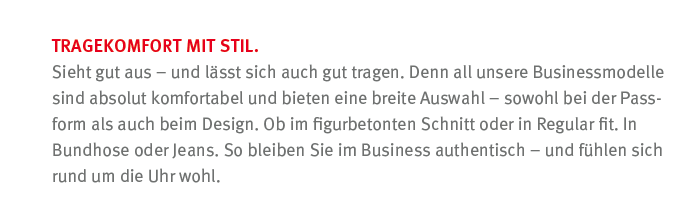 TRAGEKOMFORT MIT STIL.
Sieht gut aus – und lässt sich auch gut tragen. Denn all unsere Businessmodelle sind absolut komfortabel und bieten eine breite Auswahl – sowohl bei der Passform als auch beim Design. Ob im figurbetonten Schnitt oder in Regular fit. In Bundhose oder Jeans. So bleiben Sie im Business authentisch – und fühlen sich rund um die Uhr wohl.